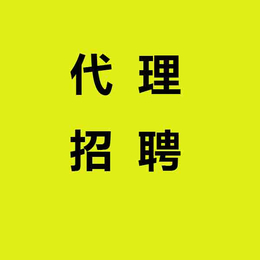 代 理
招 聘